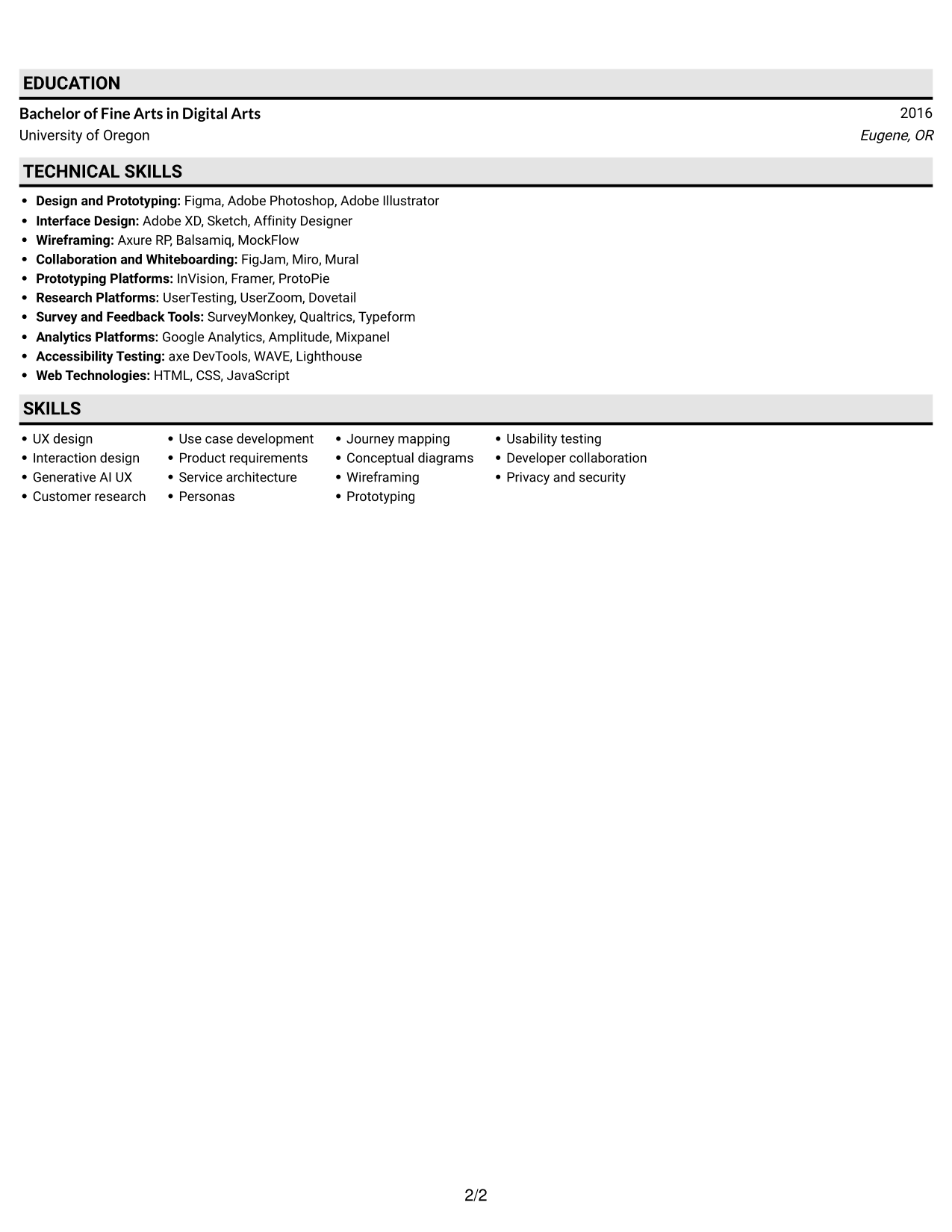 EDUCATION

Bachelor of Fine Arts in Digital Arts
2016
University of Oregon
Eugene, OR

TECHNICAL SKILLS

• Design and Prototyping: Figma, Adobe Photoshop, Adobe Illustrator
• Interface Design: Adobe XD, Sketch, Affinity Designer
• Wireframing: Axure RP, Balsamiq, MockFlow
• Collaboration and Whiteboarding: FigJam, Miro, Mural
• Prototyping Platforms: InVision, Framer, ProtoPie
• Research Platforms: UserTesting, UserZoom, Dovetail
• Survey and Feedback Tools: SurveyMonkey, Qualtrics, Typeform
• Analytics Platforms: Google Analytics, Amplitude, Mixpanel
• Accessibility Testing: axe DevTools, WAVE, Lighthouse
• Web Technologies: HTML, CSS, JavaScript

SKILLS

• UX design
• Interaction design
• Generative AI UX
• Customer research

• Use case development
• Product requirements
• Service architecture
• Personas

• Journey mapping
• Conceptual diagrams
• Wireframing
• Prototyping

• Usability testing
• Developer collaboration
• Privacy and security

2/2